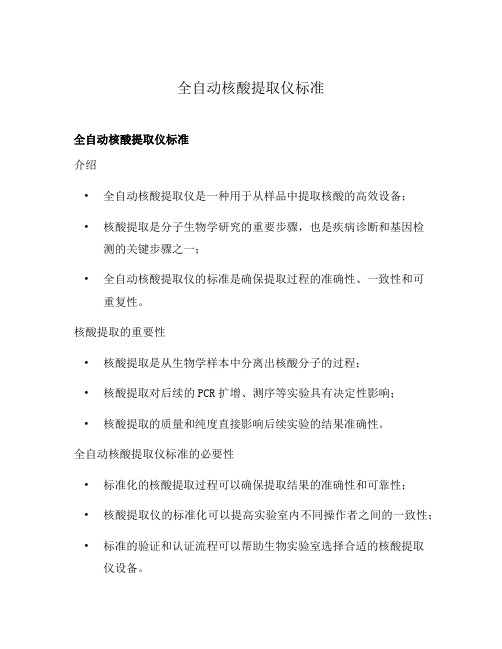 全自动核酸提取仪标准

全自动核酸提取仪标准

介绍

• 全自动核酸提取仪是一种用于从样品中提取核酸的高效设备；

• 核酸提取是分子生物学研究的重要步骤，也是疾病诊断和基因检测的关键步骤之一；

• 全自动核酸提取仪的标准是确保提取过程的准确性、一致性和可重复性。

核酸提取的重要性

• 核酸提取是从生物学样本中分离出核酸分子的过程；

• 核酸提取对后续的 PCR 扩增、测序等实验具有决定性影响；

• 核酸提取的质量和纯度直接影响后续实验的结果准确性。

全自动核酸提取仪标准的必要性

• 标准化的核酸提取过程可以确保提取结果的准确性和可靠性；

• 核酸提取仪的标准化可以提高实验室内不同操作者之间的一致性；

• 标准的验证和认证流程可以帮助生物实验室选择合适的核酸提取仪设备。